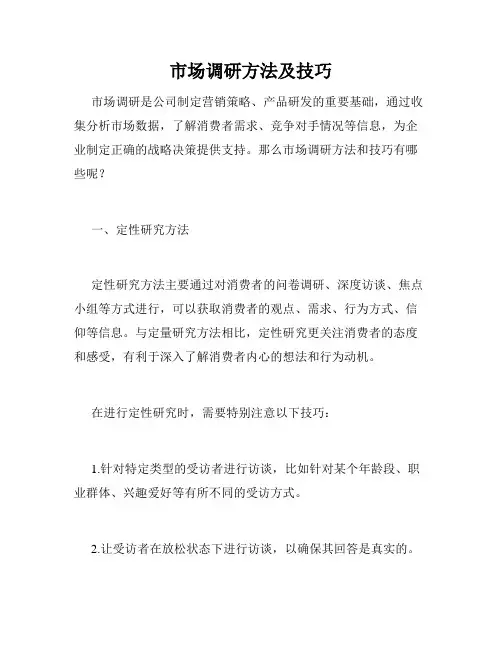 市场调研方法及技巧

市场调研是公司制定营销策略、产品研发的重要基础，通过收集分析市场数据，了解消费者需求、竞争对手情况等信息，为企业制定正确的战略决策提供支持。那么市场调研方法和技巧有哪些呢？

一、定性研究方法

定性研究方法主要通过对消费者的问卷调研、深度访谈、焦点小组等方式进行，可以获取消费者的观点、需求、行为方式、信仰等信息。与定量研究方法相比，定性研究更关注消费者的态度和感受，有利于深入了解消费者内心的想法和行为动机。

在进行定性研究时，需要特别注意以下技巧：

1.针对特定类型的受访者进行访谈，比如针对某个年龄段、职业群体、兴趣爱好等有所不同的受访方式。

2.让受访者在放松状态下进行访谈，以确保其回答是真实的。